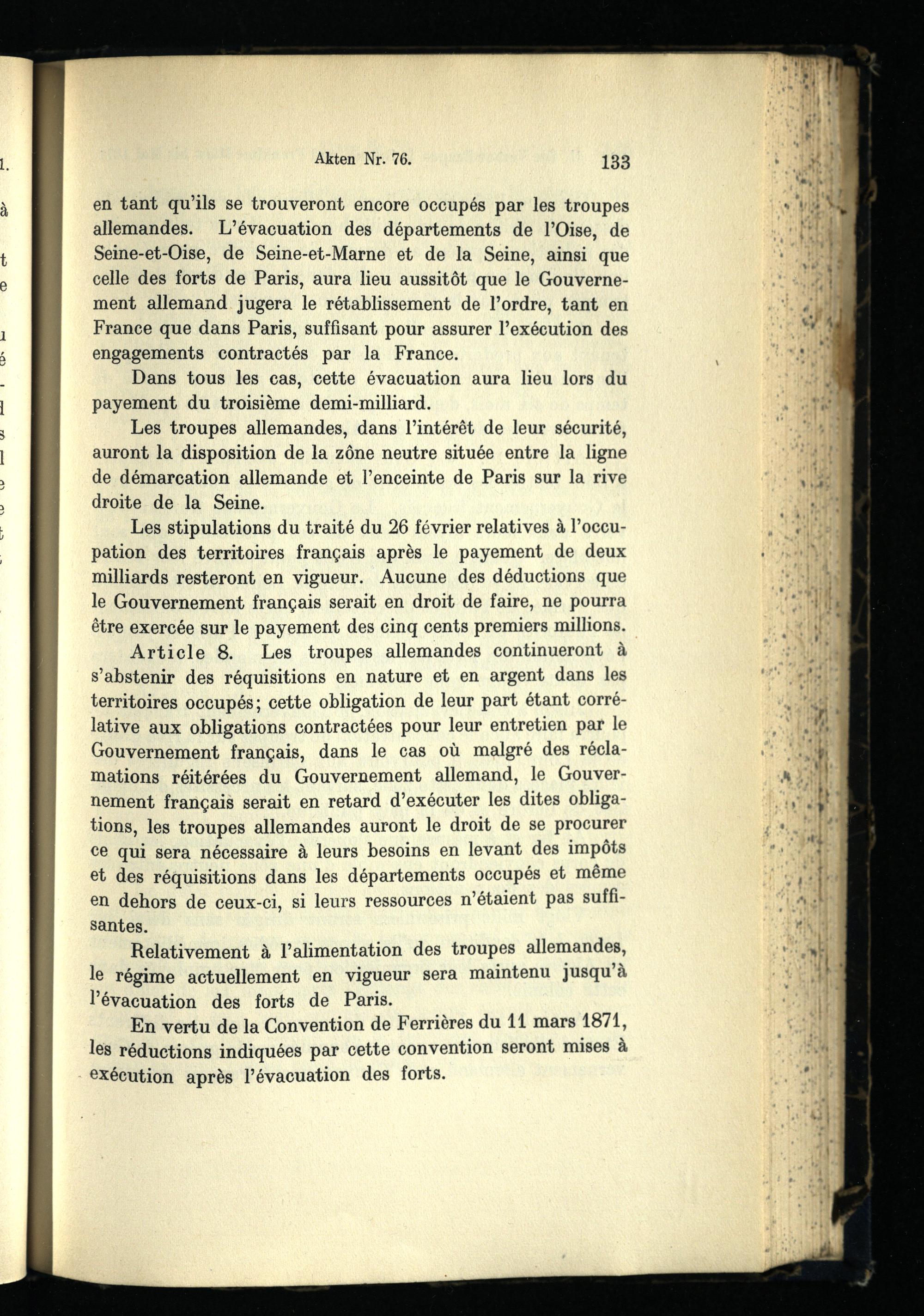 Akten Nr. 76. 133

en tant qu'ils se trouveront encore occupés par les troupes allemandes. L'évacuation des départements de l'Oise, de Seine-et-Oise, de Seine-et-Marne et de la Seine, ainsi que celle des forts de Paris, aura lieu aussitôt que le Gouvernement allemand jugera le rétablissement de l'ordre, tant en France que dans Paris, suffisant pour assurer l'exécution des engagements contractés par la France.

Dans tous les cas, cette évacuation aura lieu lors du payement du troisième demi-milliard.

Les troupes allemandes, dans l'intérêt de leur sécurité, auront la disposition de la zône neutre située entre la ligne de démarcation allemande et l'enceinte de Paris sur la rive droite de la Seine.

Les stipulations du traité du 26 février relatives à l'occupation des territoires français après le payement de deux milliards resteront en vigueur. Aucune des déductions que le Gouvernement français serait en droit de faire, ne pourra être exercée sur le payement des cinq cents premiers millions.

Article 8. Les troupes allemandes continueront à s'abstenir des réquisitions en nature et en argent dans les territoires occupés; cette obligation de leur part étant corrélative aux obligations contractées pour leur entretien par le Gouvernement français, dans le cas où malgré des réclamations réitérées du Gouvernement allemand, le Gouvernement français serait en retard d'exécuter les dites obligations, les troupes allemandes auront le droit de se procurer ce qui sera nécessaire à leurs besoins en levant des impôts et des réquisitions dans les départements occupés et même en dehors de ceux-ci, si leurs ressources n'étaient pas suffisantes.

Relativement à l'alimentation des troupes allemandes, le régime actuellement en vigueur sera maintenu jusqu'à l'évacuation des forts de Paris.

En vertu de la Convention de Ferrières du 11 mars 1871, les réductions indiquées par cette convention seront mises à exécution après l'évacuation des forts.